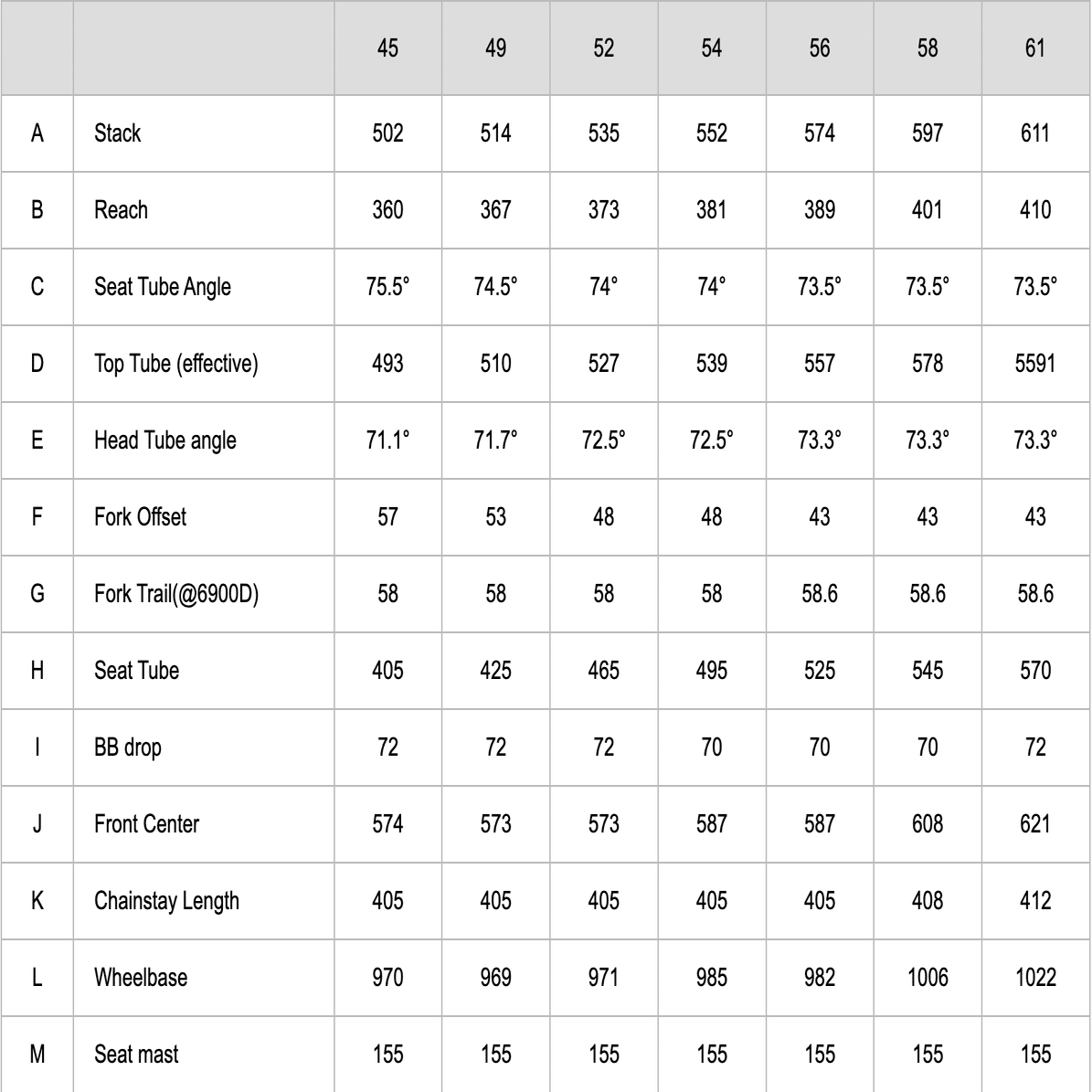 | | | 45 | 49 | 52 | 54 | 56 | 58 | 61 |
|---|---|---|---|---|---|---|---|---|
| A | Stack | 502 | 514 | 535 | 552 | 574 | 597 | 611 |
| B | Reach | 360 | 367 | 373 | 381 | 389 | 401 | 410 |
| C | Seat Tube Angle | 75.5° | 74.5° | 74° | 74° | 73.5° | 73.5° | 73.5° |
| D | Top Tube (effective) | 493 | 510 | 527 | 539 | 557 | 578 | 5591 |
| E | Head Tube angle | 71.1° | 71.7° | 72.5° | 72.5° | 73.3° | 73.3° | 73.3° |
| F | Fork Offset | 57 | 53 | 48 | 48 | 43 | 43 | 43 |
| G | Fork Trail(@6900D) | 58 | 58 | 58 | 58 | 58.6 | 58.6 | 58.6 |
| H | Seat Tube | 405 | 425 | 465 | 495 | 525 | 545 | 570 |
| I | BB drop | 72 | 72 | 72 | 70 | 70 | 70 | 72 |
| J | Front Center | 574 | 573 | 573 | 587 | 587 | 608 | 621 |
| K | Chainstay Length | 405 | 405 | 405 | 405 | 405 | 408 | 412 |
| L | Wheelbase | 970 | 969 | 971 | 985 | 982 | 1006 | 1022 |
| M | Seat mast | 155 | 155 | 155 | 155 | 155 | 155 | 155 |